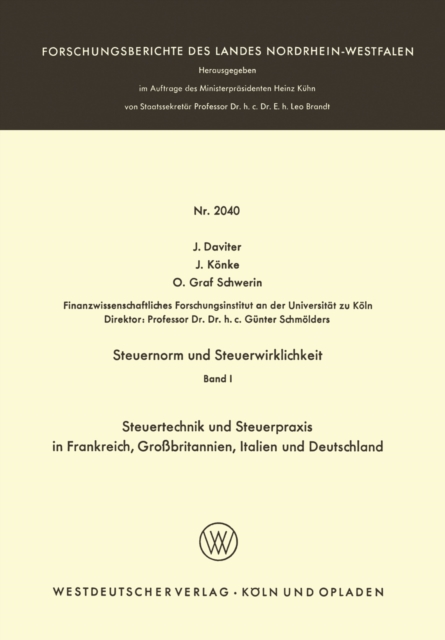 FORSCHUNGSBERICHTE DES LANDES NORDRHEIN-WESTFALEN

Herausgegeben
im Auftrage des Ministerpräsidenten Heinz Kühn
von Staatssekretär Professor Dr. h. c. Dr. E. h. Leo Brandt

Nr. 2040

J. Daviter
J. Könke
O. Graf Schwerin

Finanzwissenschaftliches Forschungsinstitut an der Universität zu Köln
Direktor: Professor Dr. Dr. h. c. Günter Schmölders

Steuernorm und Steuerwirklichkeit

Band I

Steuertechnik und Steuerpraxis
in Frankreich, Großbritannien, Italien und Deutschland

WESTDEUTSCHER VERLAG · KÖLN UND OPLADEN